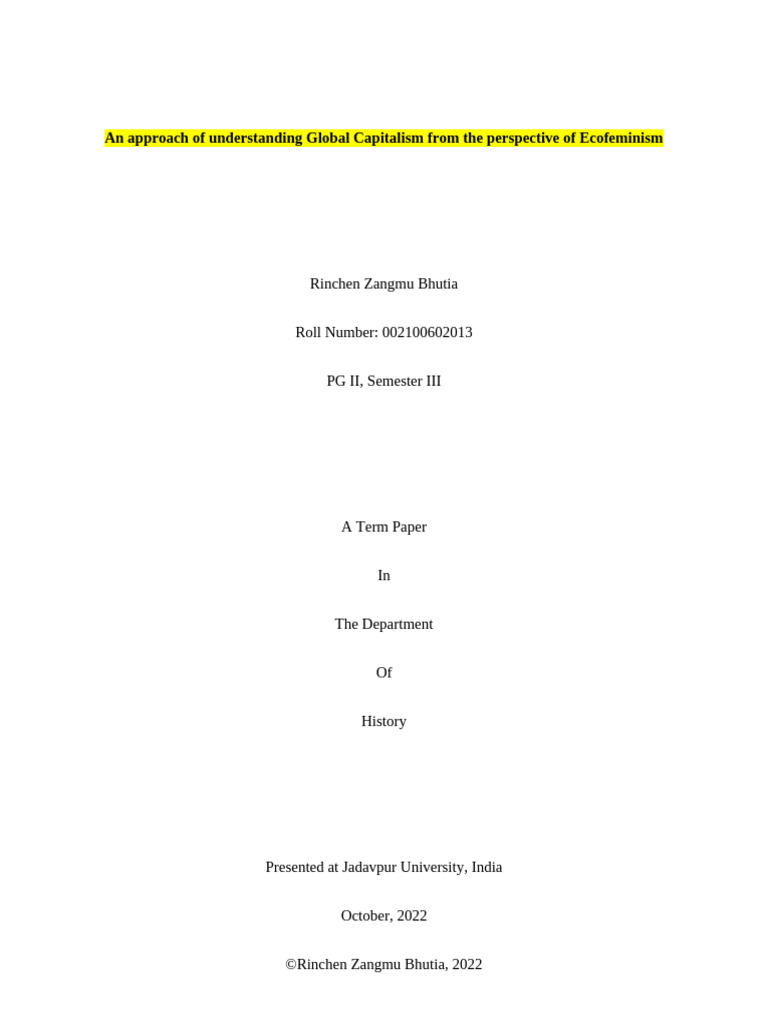 An approach of understanding Global Capitalism from the perspective of Ecofeminism

Rinchen Zangmu Bhutia

Roll Number: 002100602013

PG II, Semester III

A Term Paper

In

The Department

Of

History

Presented at Jadavpur University, India

October, 2022

©Rinchen Zangmu Bhutia, 2022